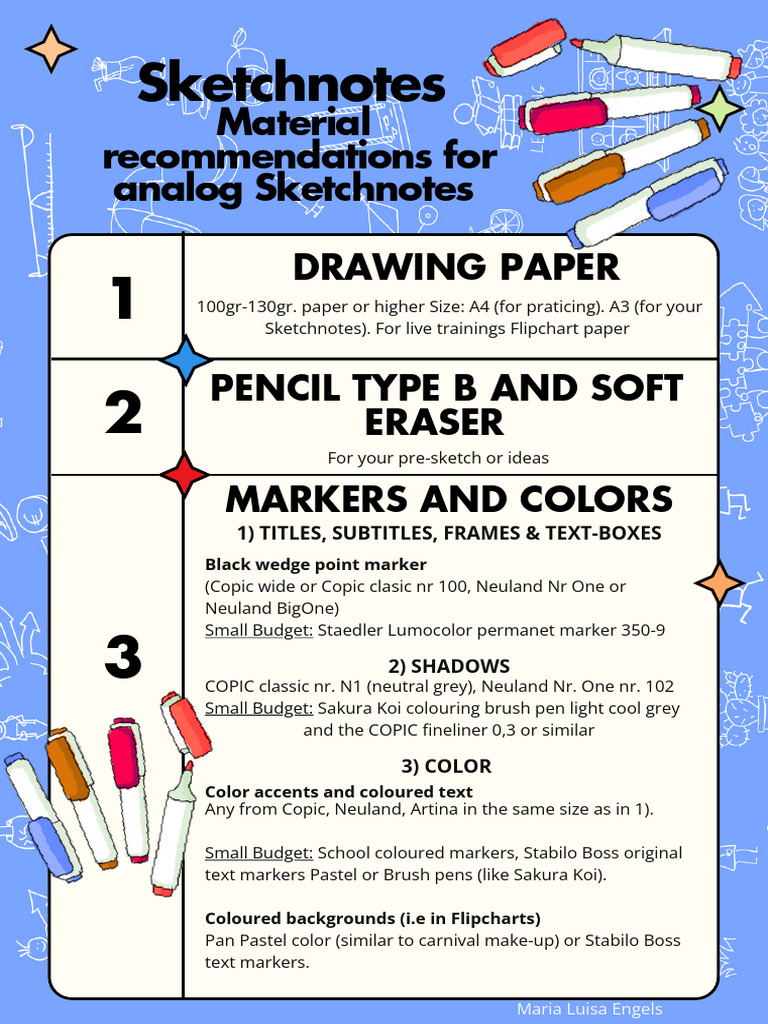 Sketchnotes
Material recommendations for analog Sketchnotes

1

DRAWING PAPER

100gr-130gr. paper or higher Size: A4 (for praticing). A3 (for your Sketchnotes). For live trainings Flipchart paper

2

PENCIL TYPE B AND SOFT ERASER

For your pre-sketch or ideas

3

MARKERS AND COLORS

1) TITLES, SUBTITLES, FRAMES & TEXT-BOXES

Black wedge point marker
(Copic wide or Copic clasic nr 100, Neuland Nr One or Neuland BigOne)
Small Budget: Staedler Lumocolor permanet marker 350-9

2) SHADOWS

COPIC classic nr. N1 (neutral grey), Neuland Nr. One nr. 102
Small Budget: Sakura Koi colouring brush pen light cool grey and the COPIC fineliner 0,3 or similar

3) COLOR

Color accents and coloured text
Any from Copic, Neuland, Artina in the same size as in 1).

Small Budget: School coloured markers, Stabilo Boss original text markers Pastel or Brush pens (like Sakura Koi).

Coloured backgrounds (i.e in Flipcharts)
Pan Pastel color (similar to carnival make-up) or Stabilo Boss text markers.

Maria Luisa Engels